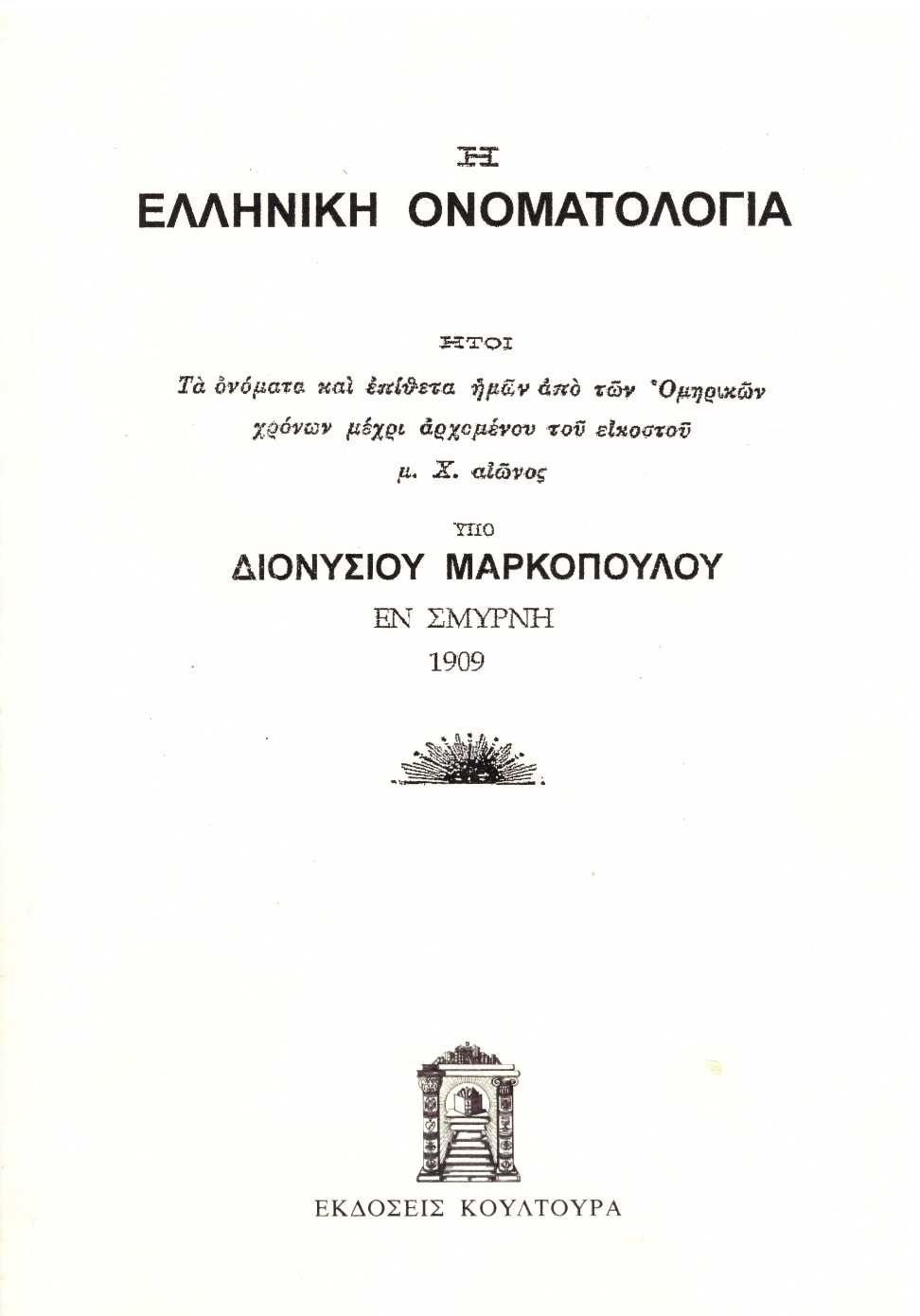 Η

ΕΛΛΗΝΙΚΗ ΟΝΟΜΑΤΟΛΟΓΙΑ

ΗΤΟΙ

Τὰ ὀνόματα καὶ ἐπίθετα ἡμῶν ἀπὸ τῶν Ὁμηρικῶν χρόνων μέχρι ἀρχομένου τοῦ εἰκοστοῦ μ. Χ. αἰῶνος

ΥΠΟ

ΔΙΟΝΥΣΙΟΥ ΜΑΡΚΟΠΟΥΛΟΥ

ΕΝ ΣΜΥΡΝΗ

1909

ΕΚΔΟΣΕΙΣ ΚΟΥΛΤΟΥΡΑ